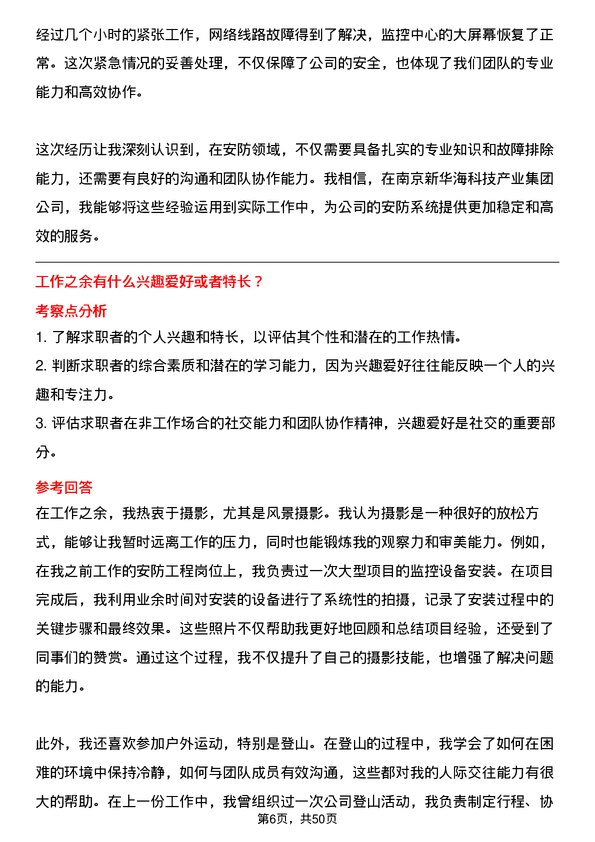 经过几个小时的紧张工作，网络线路故障得到了解决，监控中心的大屏幕恢复了正常。这次紧急情况的妥善处理，不仅保障了公司的安全，也体现了我们团队的专业能力和高效协作。

这次经历让我深刻认识到，在安防领域，不仅需要具备扎实的专业知识和故障排除能力，还需要有良好的沟通和团队协作能力。我相信，在南京新华海科技产业集团公司，我能够将这些经验运用到实际工作中，为公司的安防系统提供更加稳定和高效的服务。

工作之余有什么兴趣爱好或者特长？

考察点分析

1. 了解求职者的个人兴趣和特长，以评估其个性和潜在的工作热情。

2. 判断求职者的综合素质和潜在的学习能力，因为兴趣爱好往往能反映一个人的兴趣和专注力。

3. 评估求职者在非工作场合的社交能力和团队协作精神，兴趣爱好是社交的重要部分。

参考回答

在工作之余，我热衷于摄影，尤其是风景摄影。我认为摄影是一种很好的放松方式，能够让我暂时远离工作的压力，同时也能锻炼我的观察力和审美能力。例如，在我之前工作的安防工程岗位上，我负责过一次大型项目的监控设备安装。在项目完成后，我利用业余时间对安装的设备进行了系统性的拍摄，记录了安装过程中的关键步骤和最终效果。这些照片不仅帮助我更好地回顾和总结项目经验，还受到了同事们的赞赏。通过这个过程，我不仅提升了自己的摄影技能，也增强了解决问题的能力。

此外，我还喜欢参加户外运动，特别是登山。在登山的过程中，我学会了如何在困难的环境中保持冷静，如何与团队成员有效沟通，这些都对我的人际交往能力有很大的帮助。在上一份工作中，我曾组织过一次公司登山活动，我负责制定行程、协

第6页，共50页